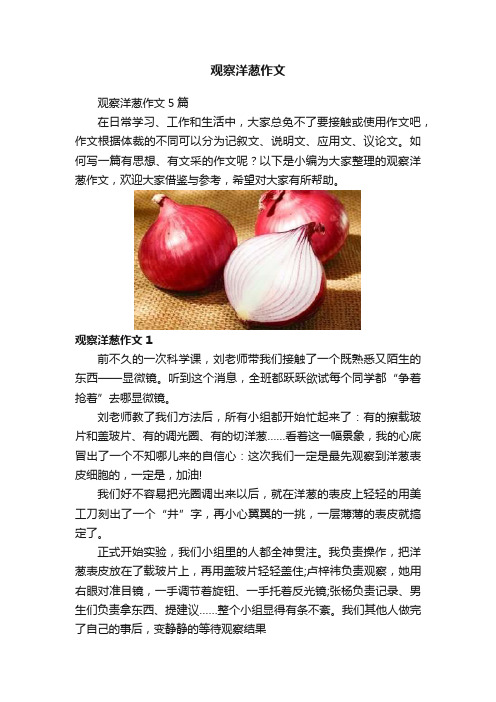 观察洋葱作文

观察洋葱作文 5 篇

在日常学习、工作和生活中，大家总免不了要接触或使用作文吧，作文根据体裁的不同可以分为记叙文、说明文、应用文、议论文。如何写一篇有思想、有文采的作文呢？以下是小编为大家整理的观察洋葱作文，欢迎大家借鉴与参考，希望对大家有所帮助。

观察洋葱作文 1

前不久的一次科学课，刘老师带我们接触了一个既熟悉又陌生的东西——显微镜。听到这个消息，全班都跃跃欲试每个同学都“争着抢着”去哪显微镜。

刘老师教了我们方法后，所有小组都开始忙起来了：有的擦载玻片和盖玻片、有的调光圈、有的切洋葱……看着这一幅景象，我的心底冒出了一个不知哪儿来的自信心：这次我们一定是最先观察到洋葱表皮细胞的，一定是，加油!

我们好不容易把光圈调出来以后，就在洋葱的表皮上轻轻的用美工刀刻出了一个“井”字，再小心翼翼的一挑，一层薄薄的表皮就搞定了。

正式开始实验，我们小组里的人都全神贯注。我负责操作，把洋葱表皮放在了载玻片上，再用盖玻片轻轻盖住;卢梓祎负责观察，她用右眼对准目镜，一手调节着旋钮、一手托着反光镜;张杨负责记录、男生们负责拿东西、提建议……整个小组显得有条不紊。我们其他人做完了自己的事后，变静静的等待观察结果